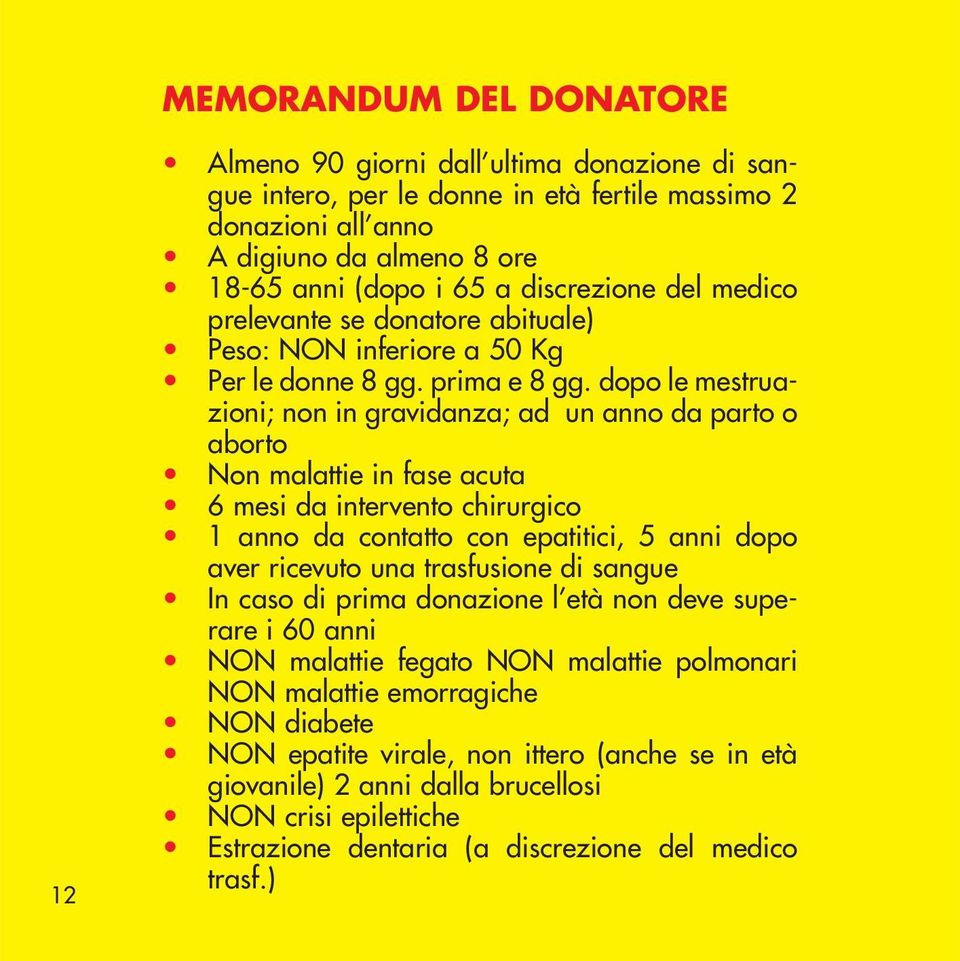 MEMORANDUM DEL DONATORE

• Almeno 90 giorni dall'ultima donazione di sangue intero, per le donne in età fertile massimo 2 donazioni all'anno
• A digiuno da almeno 8 ore
• 18-65 anni (dopo i 65 a discrezione del medico prelevante se donatore abituale)
• Peso: NON inferiore a 50 Kg
• Per le donne 8 gg. prima e 8 gg. dopo le mestruazioni; non in gravidanza; ad un anno da parto o aborto
• Non malattie in fase acuta
• 6 mesi da intervento chirurgico
• 1 anno da contatto con epatitici, 5 anni dopo aver ricevuto una trasfusione di sangue
• In caso di prima donazione l'età non deve superare i 60 anni
• NON malattie fegato NON malattie polmonari NON malattie emorragiche
• NON diabete
• NON epatite virale, non ittero (anche se in età giovanile) 2 anni dalla brucellosi
• NON crisi epilettiche
• Estrazione dentaria (a discrezione del medico trasf.)

12